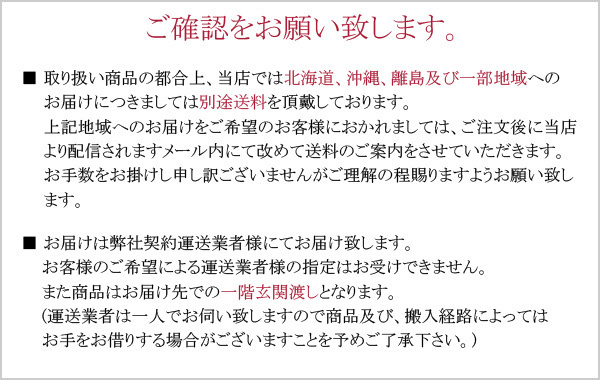 ご確認をお願い致します。

■ 取り扱い商品の都合上、当店では北海道、沖縄、離島及び一部地域へのお届けにつきましては別途送料を頂戴しております。
上記地域へのお届けをご希望のお客様におかれましては、ご注文後に当店より配信されますメール内にて改めて送料のご案内をさせていただきます。
お手数をお掛けし申し訳ございませんがご理解の程賜りますようお願い致します。

■ お届けは弊社契約運送業者様にてお届け致します。
お客様のご希望による運送業者様の指定はお受けできません。
また商品はお届け先での一階玄関渡しとなります。
(運送業者は一人でお伺い致しますので商品及び、搬入経路によってはお手をお借りする場合がございますことを予めご了承下さい。)